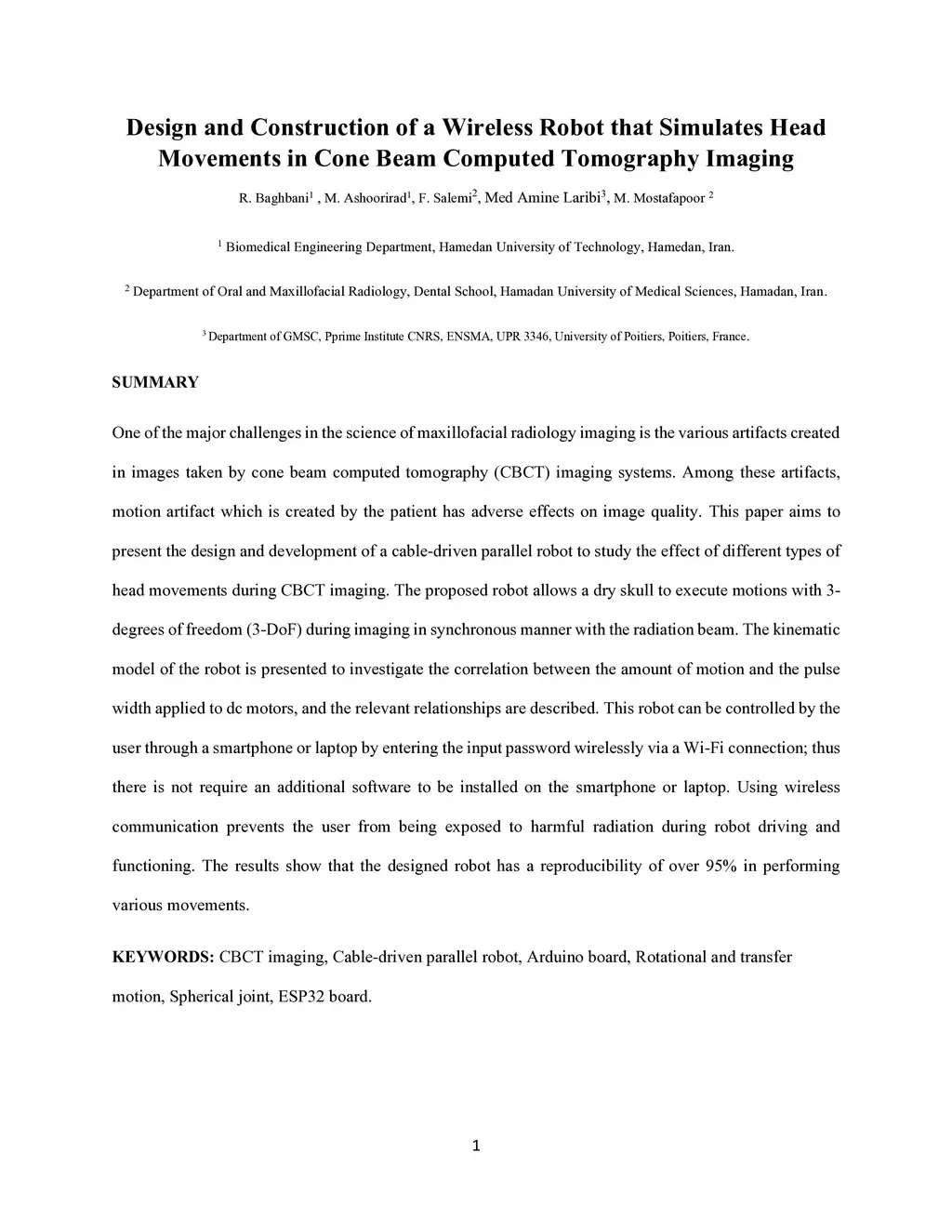 Design and Construction of a Wireless Robot that Simulates Head Movements in Cone Beam Computed Tomography Imaging

R. Baghbani$^1$ , M. Ashoorirad$^1$, F. Salemi$^2$, Med Amine Laribi$^3$, M. Mostafapoor $^2$

$^1$ Biomedical Engineering Department, Hamedan University of Technology, Hamedan, Iran.

$^2$ Department of Oral and Maxillofacial Radiology, Dental School, Hamadan University of Medical Sciences, Hamadan, Iran.

$^3$ Department of GMSC, Pprime Institute CNRS, ENSMA, UPR 3346, University of Poitiers, Poitiers, France.

SUMMARY

One of the major challenges in the science of maxillofacial radiology imaging is the various artifacts created in images taken by cone beam computed tomography (CBCT) imaging systems. Among these artifacts, motion artifact which is created by the patient has adverse effects on image quality. This paper aims to present the design and development of a cable-driven parallel robot to study the effect of different types of head movements during CBCT imaging. The proposed robot allows a dry skull to execute motions with 3-degrees of freedom (3-DoF) during imaging in synchronous manner with the radiation beam. The kinematic model of the robot is presented to investigate the correlation between the amount of motion and the pulse width applied to dc motors, and the relevant relationships are described. This robot can be controlled by the user through a smartphone or laptop by entering the input password wirelessly via a Wi-Fi connection; thus there is not require an additional software to be installed on the smartphone or laptop. Using wireless communication prevents the user from being exposed to harmful radiation during robot driving and functioning. The results show that the designed robot has a reproducibility of over 95% in performing various movements.

KEYWORDS: CBCT imaging, Cable-driven parallel robot, Arduino board, Rotational and transfer motion, Spherical joint, ESP32 board.

1